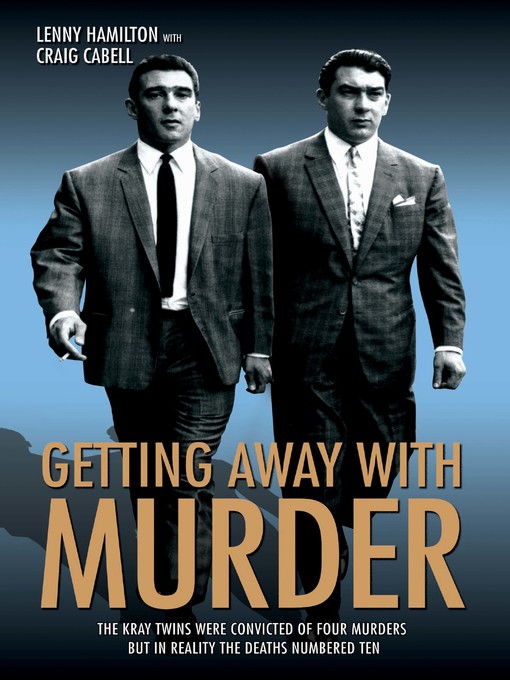 LENNY HAMILTON WITH
CRAIG CABELL

GETTING AWAY WITH
MURDER

THE KRAY TWINS WERE CONVICTED OF FOUR MURDERS
BUT IN REALITY THE DEATHS NUMBERED TEN